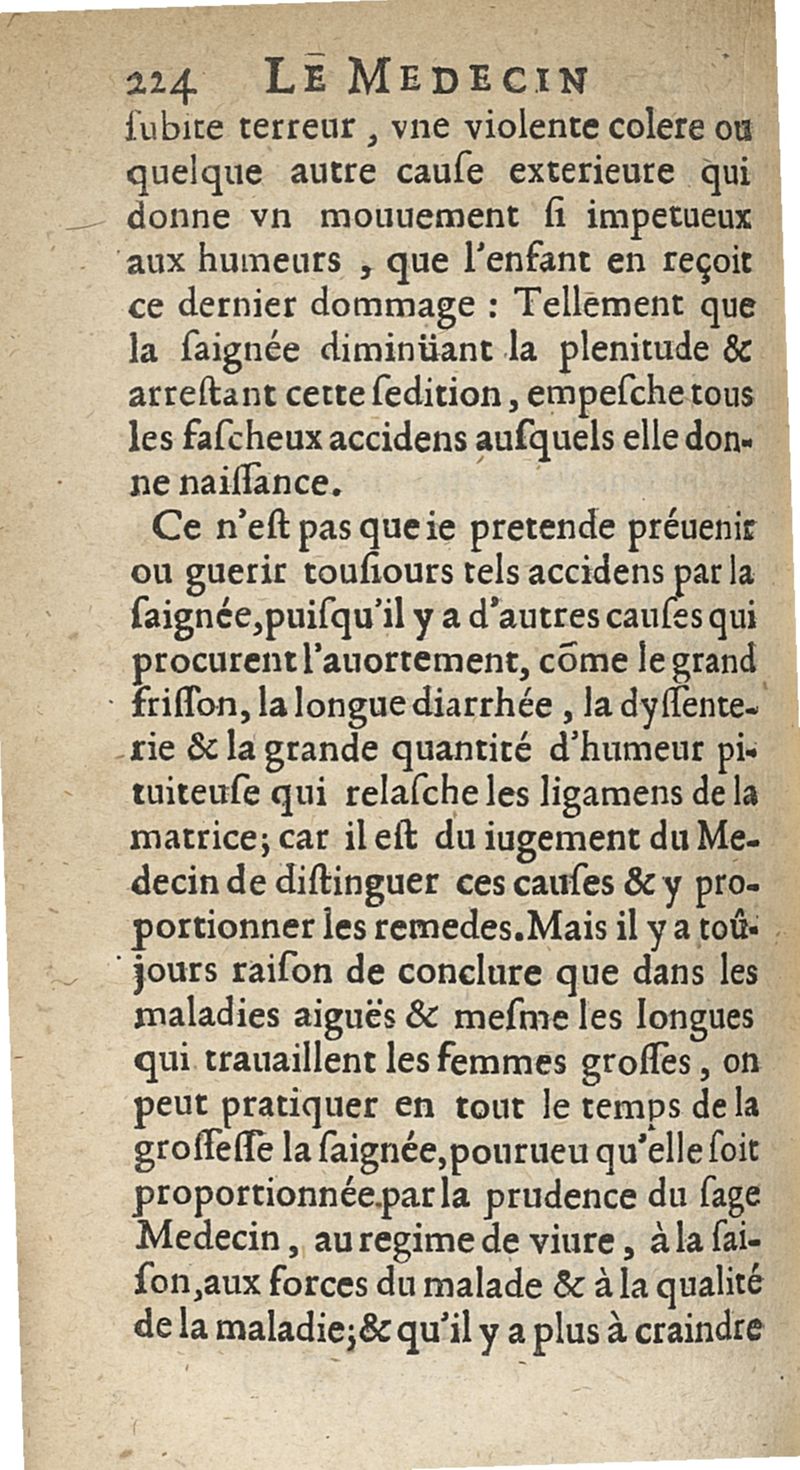 224 LE MEDECIN
ſubite terreur, vne violente colere ou quelque autre cauſe exterieure qui donne vn mouuement ſi impetueux aux humeurs, que l'enfant en reçoit ce dernier dommage : Tellement que la ſaignée diminüant la plenitude & arreſtant cette ſedition, empeſche tous les faſcheux accidens auſquels elle donne naiſſance.

Ce n'eſt pas que ie pretende préuenir ou guerir touſiours tels accidens par la ſaignée, puiſqu'il y a d'autres cauſes qui procurent l'auortement, cõme le grand friſſon, la longue diarrhée, la dyſſenterie & la grande quantité d'humeur pituiteuſe qui relaſche les ligamens de la matrice; car il eſt du iugement du Medecin de diſtinguer ces cauſes & y proportionner les remedes. Mais il y a toûjours raiſon de conclure que dans les maladies aiguës & meſme les longues qui trauaillent les femmes groſſes, on peut pratiquer en tout le temps de la groſſeſſe la ſaignée, pourueu qu'elle ſoit proportionnée par la prudence du ſage Medecin, au regime de viure, à la ſaiſon, aux forces du malade & à la qualité de la maladie; & qu'il y a plus à craindre